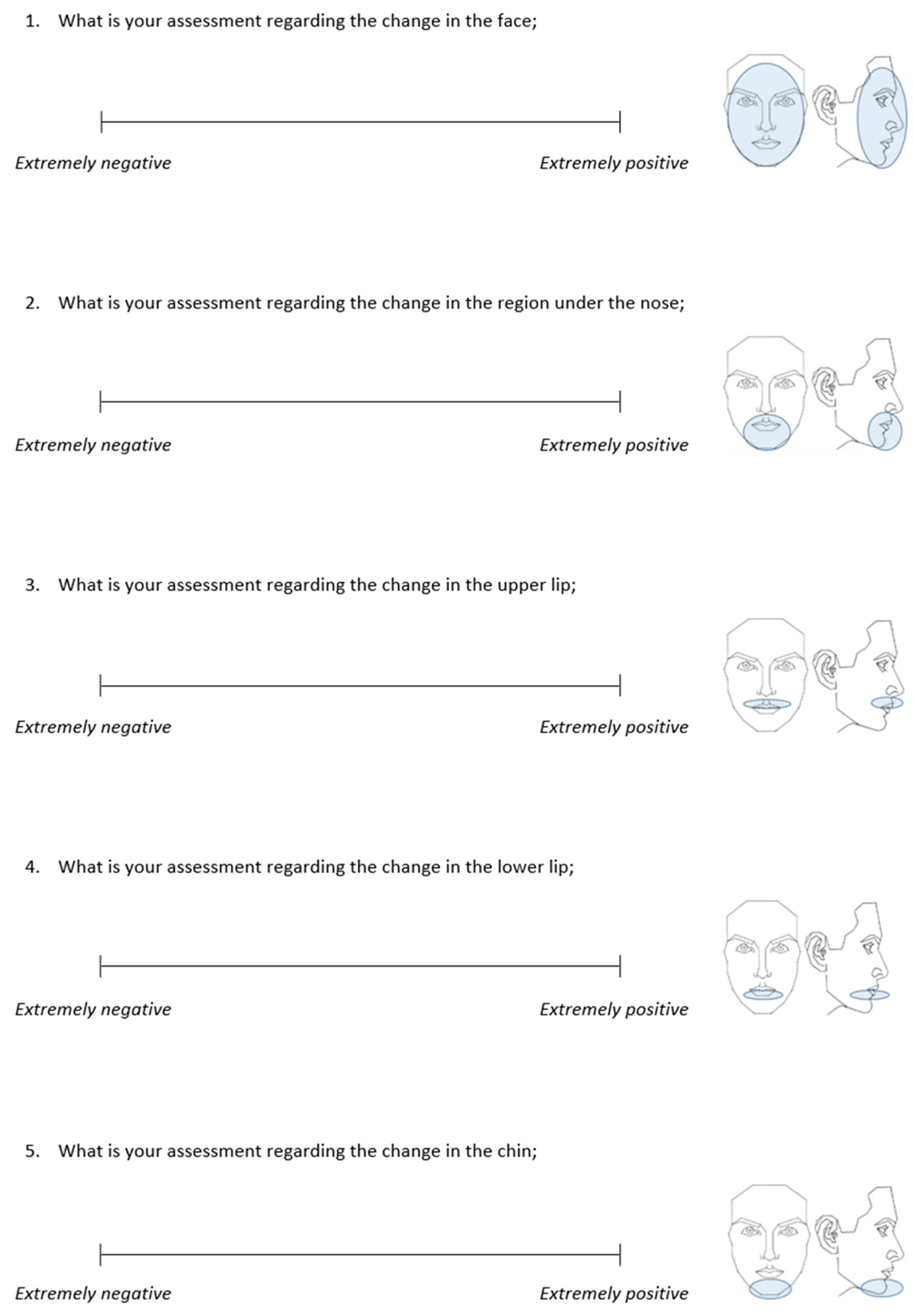 1. What is your assessment regarding the change in the face;

Extremely negative

Extremely positive

2. What is your assessment regarding the change in the region under the nose;

Extremely negative

Extremely positive

3. What is your assessment regarding the change in the upper lip;

Extremely negative

Extremely positive

4. What is your assessment regarding the change in the lower lip;

Extremely negative

Extremely positive

5. What is your assessment regarding the change in the chin;

Extremely negative

Extremely positive